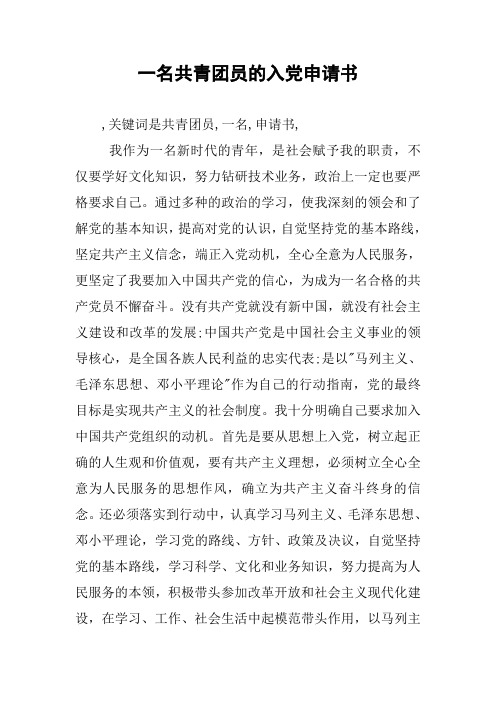 一名共青团员的入党申请书

,关键词是共青团员,一名,申请书,

我作为一名新时代的青年，是社会赋予我的职责，不仅要学好文化知识，努力钻研技术业务，政治上一定也要严格要求自己。通过多种的政治的学习，使我深刻的领会和了解党的基本知识，提高对党的认识，自觉坚持党的基本路线，坚定共产主义信念，端正入党动机，全心全意为人民服务，更坚定了我要加入中国共产党的信心，为成为一名合格的共产党员不懈奋斗。没有共产党就没有新中国，就没有社会主义建设和改革的发展;中国共产党是中国社会主义事业的领导核心，是全国各族人民利益的忠实代表;是以"马列主义、毛泽东思想、邓小平理论"作为自己的行动指南，党的最终目标是实现共产主义的社会制度。我十分明确自己要求加入中国共产党组织的动机。首先是要从思想上入党，树立起正确的人生观和价值观，要有共产主义理想，必须树立全心全意为人民服务的思想作风，确立为共产主义奋斗终身的信念。还必须落实到行动中，认真学习马列主义、毛泽东思想、邓小平理论，学习党的路线、方针、政策及决议，自觉坚持党的基本路线，学习科学、文化和业务知识，努力提高为人民服务的本领，积极带头参加改革开放和社会主义现代化建设，在学习、工作、社会生活中起模范带头作用，以马列主